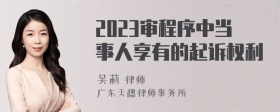 2023审程序中当事人享有的起诉权利

吴莉 律师
广东天穗律师事务所